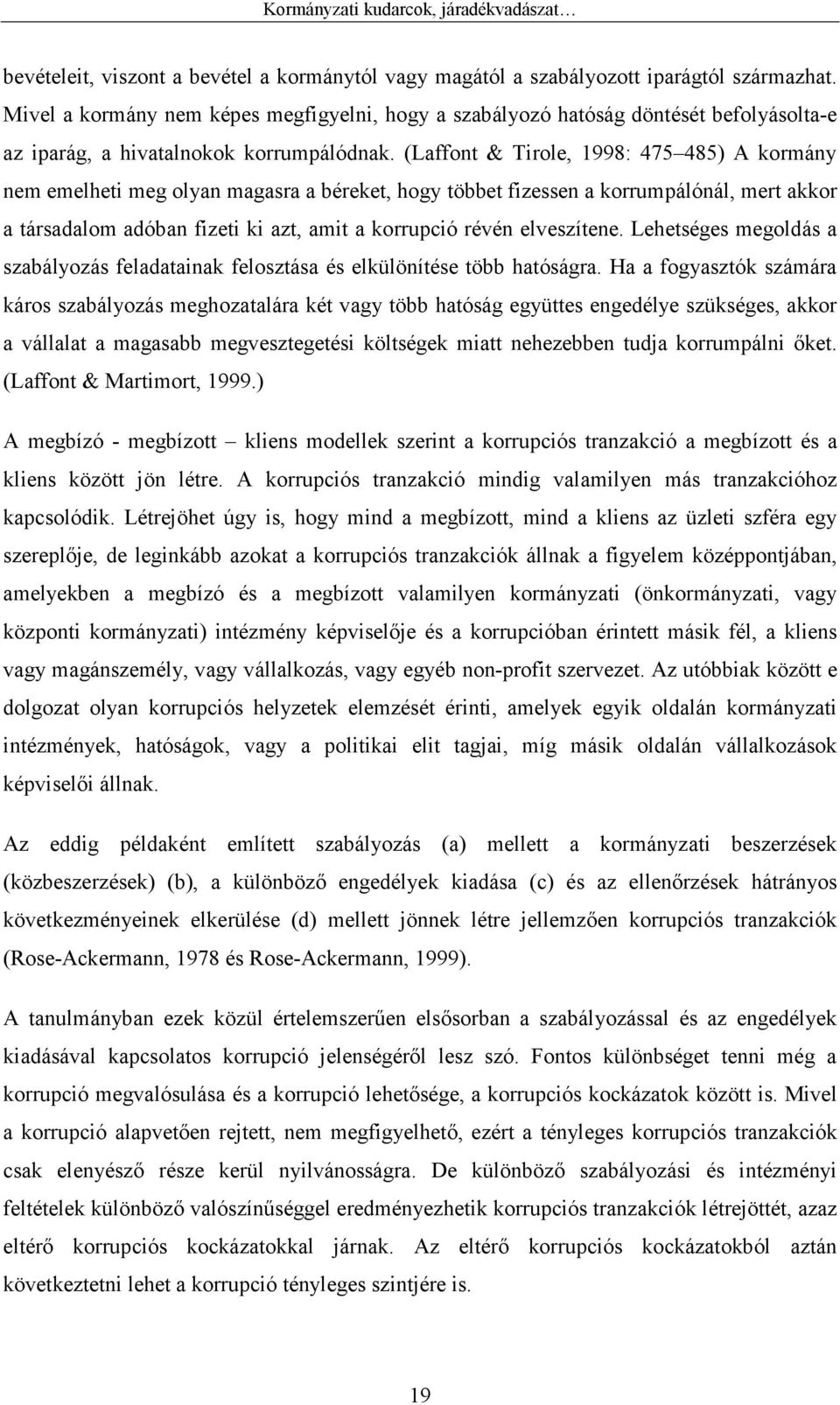 Kormányzati kudarcok, járadékvadászat…

bevételeit, viszont a bevétel a kormánytól vagy magától a szabályozott iparágtól származhat. Mivel a kormány nem képes megfigyelni, hogy a szabályozó hatóság döntését befolyásolta-e az iparág, a hivatalnokok korrumpálódnak. (Laffont & Tirole, 1998: 475–485) A kormány nem emelheti meg olyan magasra a béreket, hogy többet fizessen a korrumpálónál, mert akkor a társadalom adóban fizeti ki azt, amit a korrupció révén elveszítene. Lehetséges megoldás a szabályozás feladatainak felosztása és elkülönítése több hatóságra. Ha a fogyasztók számára káros szabályozás meghozatalára két vagy több hatóság együttes engedélye szükséges, akkor a vállalat a magasabb megvesztegetési költségek miatt nehezebben tudja korrumpálni őket. (Laffont & Martimort, 1999.)

A megbízó - megbízott – kliens modellek szerint a korrupciós tranzakció a megbízott és a kliens között jön létre. A korrupciós tranzakció mindig valamilyen más tranzakcióhoz kapcsolódik. Létrejöhet úgy is, hogy mind a megbízott, mind a kliens az üzleti szféra egy szereplője, de leginkább azokat a korrupciós tranzakciók állnak a figyelem középpontjában, amelyekben a megbízó és a megbízott valamilyen kormányzati (önkormányzati, vagy központi kormányzati) intézmény képviselője és a korrupcióban érintett másik fél, a kliens vagy magánszemély, vagy vállalkozás, vagy egyéb non-profit szervezet. Az utóbbiak között e dolgozat olyan korrupciós helyzetek elemzését érinti, amelyek egyik oldalán kormányzati intézmények, hatóságok, vagy a politikai elit tagjai, míg másik oldalán vállalkozások képviselői állnak.

Az eddig példaként említett szabályozás (a) mellett a kormányzati beszerzések (közbeszerzések) (b), a különböző engedélyek kiadása (c) és az ellenőrzések hátrányos következményeinek elkerülése (d) mellett jönnek létre jellemzően korrupciós tranzakciók (Rose-Ackermann, 1978 és Rose-Ackermann, 1999).

A tanulmányban ezek közül értelemszerűen elsősorban a szabályozással és az engedélyek kiadásával kapcsolatos korrupció jelenségéről lesz szó. Fontos különbséget tenni még a korrupció megvalósulása és a korrupció lehetősége, a korrupciós kockázatok között is. Mivel a korrupció alapvetően rejtett, nem megfigyelhető, ezért a tényleges korrupciós tranzakciók csak elenyésző része kerül nyilvánosságra. De különböző szabályozási és intézményi feltételek különböző valószínűséggel eredményezhetik korrupciós tranzakciók létrejöttét, azaz eltérő korrupciós kockázatokkal járnak. Az eltérő korrupciós kockázatokból aztán következtetni lehet a korrupció tényleges szintjére is.

19